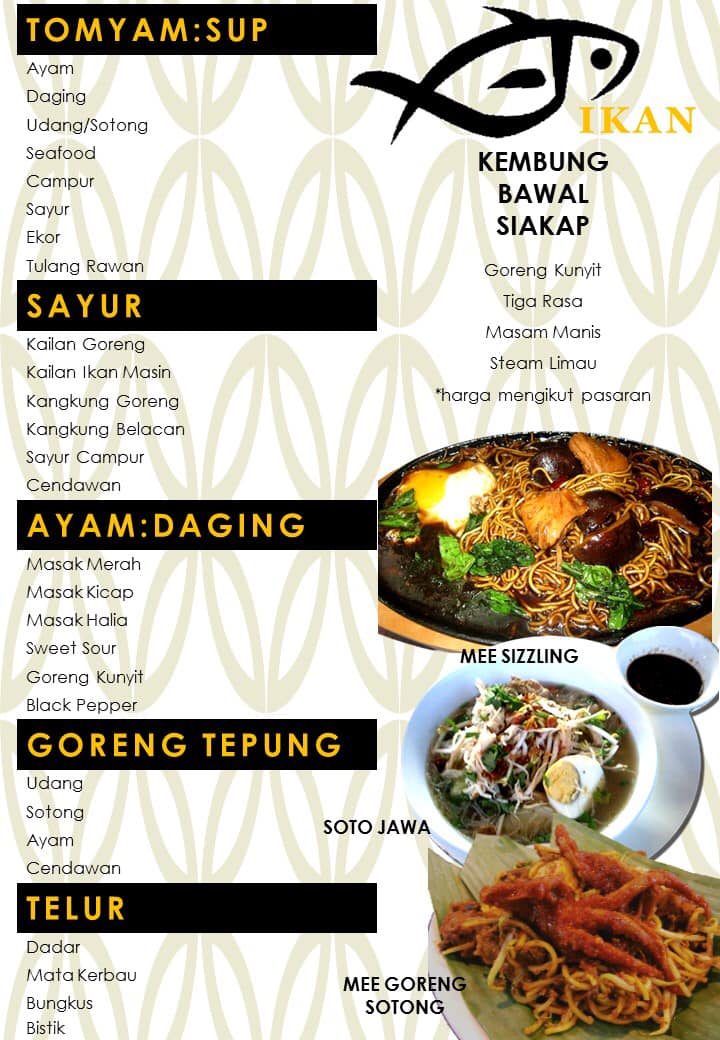 TOMYAM:SUP

Ayam
Daging
Udang/Sotong
Seafood
Campur
Sayur
Ekor
Tulang Rawan

SAYUR

Kailan Goreng
Kailan Ikan Masin
Kangkung Goreng
Kangkung Belacan
Sayur Campur
Cendawan

AYAM:DAGING

Masak Merah
Masak Kicap
Masak Halia
Sweet Sour
Goreng Kunyit
Black Pepper

GORENG TEPUNG

Udang
Sotong
Ayam
Cendawan

TELUR

Dadar
Mata Kerbau
Bungkus
Bistik

IKAN

KEMBUNG
BAWAL
SIAKAP

Goreng Kunyit
Tiga Rasa
Masam Manis
Steam Limau
*harga mengikut pasaran

MEE SIZZLING

SOTO JAWA

MEE GORENG SOTONG